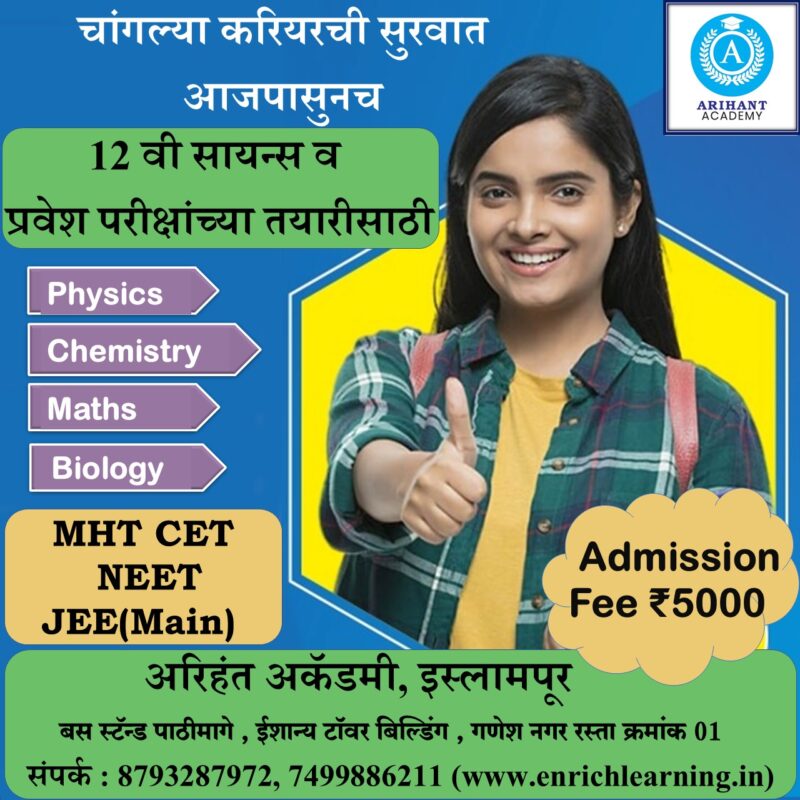 चांगल्या करियरची सुरवात आजपासुनच

A
ARIHANT
ACADEMY

12 वी सायन्स व
प्रवेश परीक्षांच्या तयारीसाठी

Physics
Chemistry
Maths
Biology

MHT CET
NEET
JEE(Main)

Admission Fee ₹5000

अरिहंत अकॅडमी, इस्लामपूर
बस स्टॅन्ड पाठीमागे , ईशान्य टॉवर बिल्डिंग , गणेश नगर रस्ता क्रमांक 01
संपर्क : 8793287972, 7499886211 (www.enrichlearning.in)